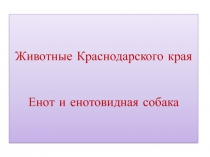 Животные Краснодарского края

Енот и енотовидная собака